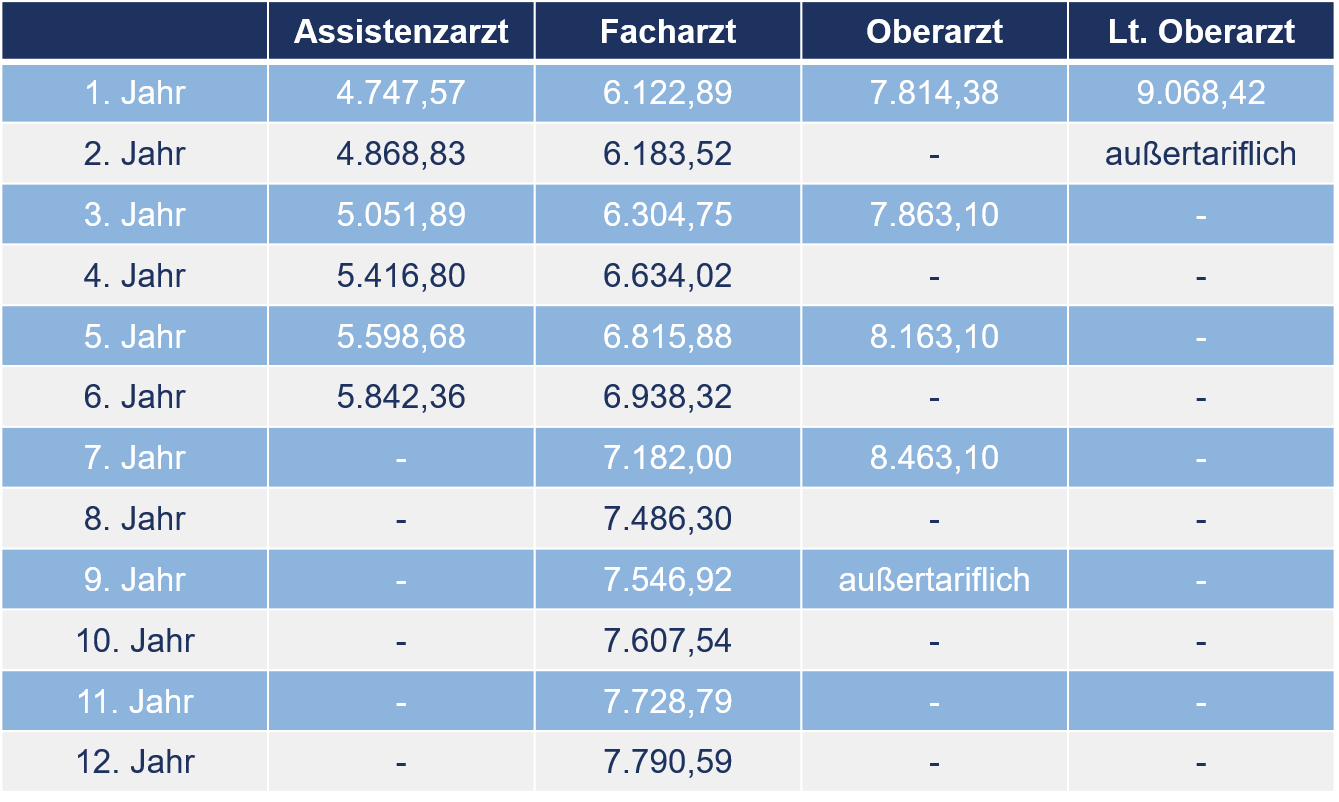 | | Assistenzarzt | Facharzt | Oberarzt | Lt. Oberarzt |
|---|---|---|---|---|
| 1. Jahr | 4.747,57 | 6.122,89 | 7.814,38 | 9.068,42 |
| 2. Jahr | 4.868,83 | 6.183,52 | - | außertariflich |
| 3. Jahr | 5.051,89 | 6.304,75 | 7.863,10 | - |
| 4. Jahr | 5.416,80 | 6.634,02 | - | - |
| 5. Jahr | 5.598,68 | 6.815,88 | 8.163,10 | - |
| 6. Jahr | 5.842,36 | 6.938,32 | - | - |
| 7. Jahr | - | 7.182,00 | 8.463,10 | - |
| 8. Jahr | - | 7.486,30 | - | - |
| 9. Jahr | - | 7.546,92 | außertariflich | - |
| 10. Jahr | - | 7.607,54 | - | - |
| 11. Jahr | - | 7.728,79 | - | - |
| 12. Jahr | - | 7.790,59 | - | - |